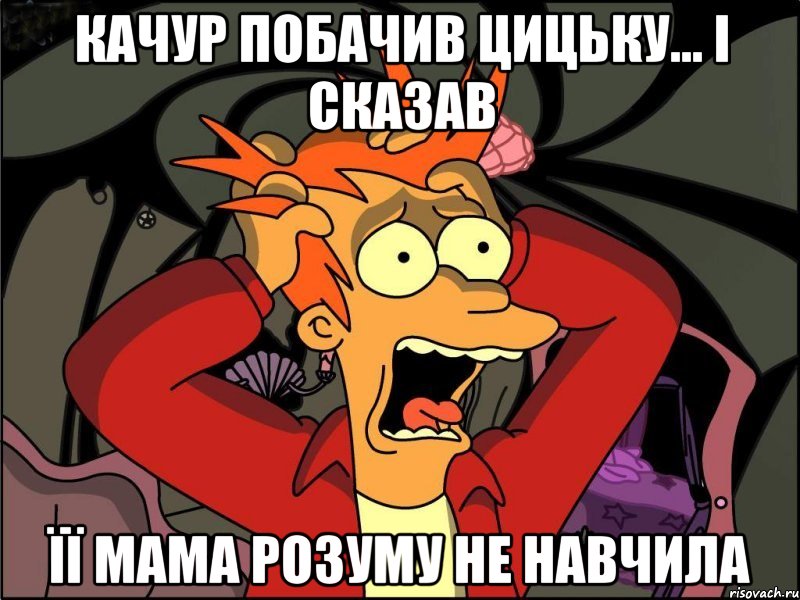 КАЧУР ПОБАЧИВ ЦИЦЬКУ... І СКАЗАВ

ЇЇ МАМА РОЗУМУ НЕ НАВЧИЛА

risovach.ru